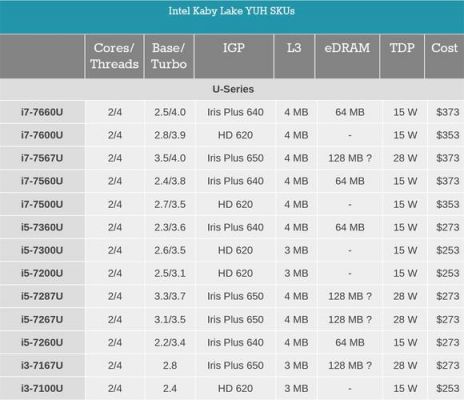 Intel Kaby Lake YUH SKUs

| | Cores/ Threads | Base/ Turbo | IGP | L3 | eDRAM | TDP | Cost |
|---|---|---|---|---|---|---|---|
| U-Series | | | | | | | |
| i7-7660U | 2/4 | 2.5/4.0 | Iris Plus 640 | 4 MB | 64 MB | 15 W | $373 |
| i7-7600U | 2/4 | 2.8/3.9 | HD 620 | 4 MB | - | 15 W | $353 |
| i7-7567U | 2/4 | 3.5/4.0 | Iris Plus 650 | 4 MB | 128 MB ? | 28 W | $373 |
| i7-7560U | 2/4 | 2.4/3.8 | Iris Plus 640 | 4 MB | 64 MB | 15 W | $373 |
| i7-7500U | 2/4 | 2.7/3.5 | HD 620 | 4 MB | - | 15 W | $353 |
| i5-7360U | 2/4 | 2.3/3.6 | Iris Plus 640 | 4 MB | 64 MB | 15 W | $273 |
| i5-7300U | 2/4 | 2.6/3.5 | HD 620 | 3 MB | - | 15 W | $253 |
| i5-7200U | 2/4 | 2.5/3.1 | HD 620 | 3 MB | - | 15 W | $253 |
| i5-7287U | 2/4 | 3.3/3.7 | Iris Plus 650 | 4 MB | 128 MB ? | 28 W | $273 |
| i5-7267U | 2/4 | 3.1/3.5 | Iris Plus 650 | 4 MB | 128 MB ? | 28 W | $273 |
| i5-7260U | 2/4 | 2.2/3.4 | Iris Plus 640 | 4 MB | 64 MB | 15 W | $273 |
| i3-7167U | 2/4 | 2.8 | Iris Plus 650 | 3 MB | 128 MB ? | 28 W | $273 |
| i3-7100U | 2/4 | 2.4 | HD 620 | 3 MB | - | 15 W | $253 |